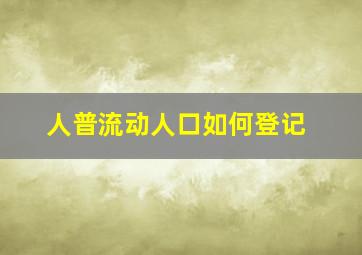 人普流动人口如何登记